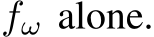 $f_\omega$ alone.